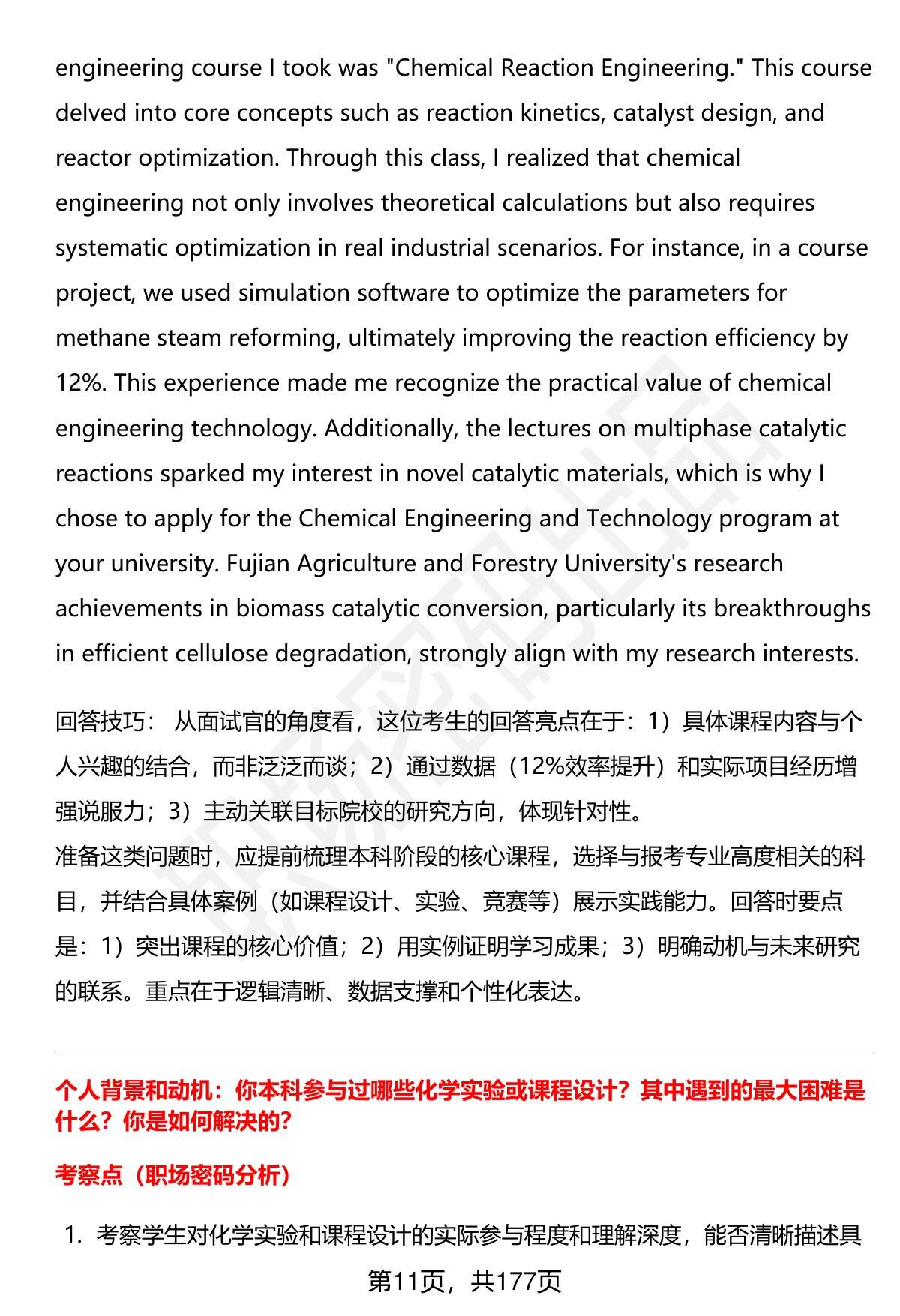 engineering course I took was "Chemical Reaction Engineering." This course delved into core concepts such as reaction kinetics, catalyst design, and reactor optimization. Through this class, I realized that chemical engineering not only involves theoretical calculations but also requires systematic optimization in real industrial scenarios. For instance, in a course project, we used simulation software to optimize the parameters for methane steam reforming, ultimately improving the reaction efficiency by 12%. This experience made me recognize the practical value of chemical engineering technology. Additionally, the lectures on multiphase catalytic reactions sparked my interest in novel catalytic materials, which is why I chose to apply for the Chemical Engineering and Technology program at your university. Fujian Agriculture and Forestry University's research achievements in biomass catalytic conversion, particularly its breakthroughs in efficient cellulose degradation, strongly align with my research interests.

回答技巧： 从面试官的角度看，这位考生的回答亮点在于：1）具体课程内容与个人兴趣的结合，而非泛泛而谈；2）通过数据（12%效率提升）和实际项目经历增强说服力；3）主动关联目标院校的研究方向，体现针对性。
准备这类问题时，应提前梳理本科阶段的核心课程，选择与报考专业高度相关的科目，并结合具体案例（如课程设计、实验、竞赛等）展示实践能力。回答时要点是：1）突出课程的核心价值；2）用实例证明学习成果；3）明确动机与未来研究的联系。重点在于逻辑清晰、数据支撑和个性化表达。

个人背景和动机：你本科参与过哪些化学实验或课程设计？其中遇到的最大困难是什么？你是如何解决的?

考察点（职场密码分析）

1. 考察学生对化学实验和课程设计的实际参与程度和理解深度，能否清晰描述具

第11页，共177页